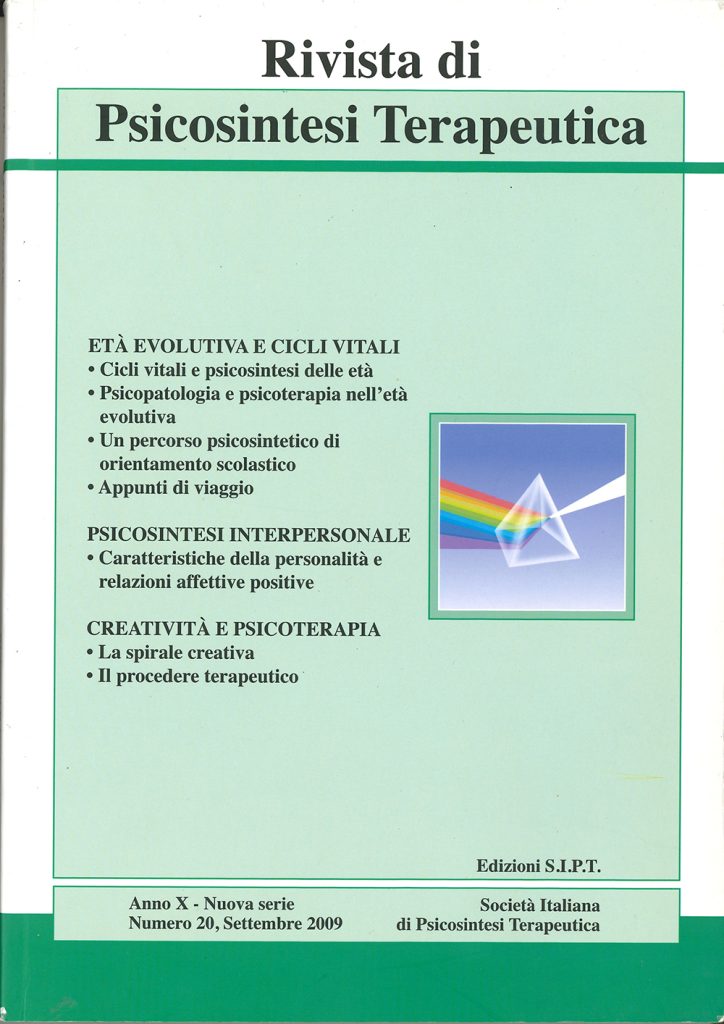 Rivista di
Psicosintesi Terapeutica

ETÀ EVOLUTIVA E CICLI VITALI
• Cicli vitali e psicosintesi delle età
• Psicopatologia e psicoterapia nell'età evolutiva
• Un percorso psicosintetico di orientamento scolastico
• Appunti di viaggio

PSICOSINTESI INTERPERSONALE
• Caratteristiche della personalità e relazioni affettive positive

CREATIVITÀ E PSICOTERAPIA
• La spirale creativa
• Il procedere terapeutico

Edizioni S.I.P.T.

Anno X - Nuova serie
Numero 20, Settembre 2009

Società Italiana
di Psicosintesi Terapeutica